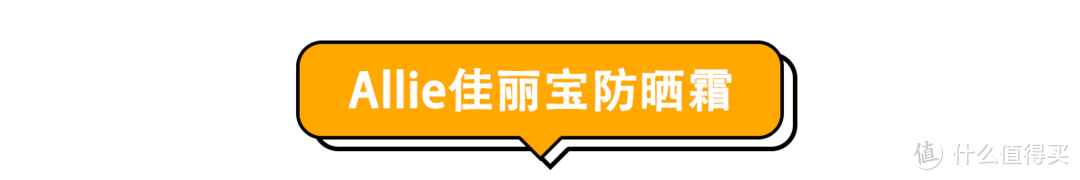 Allie佳丽宝防晒霜

值 什么值得买